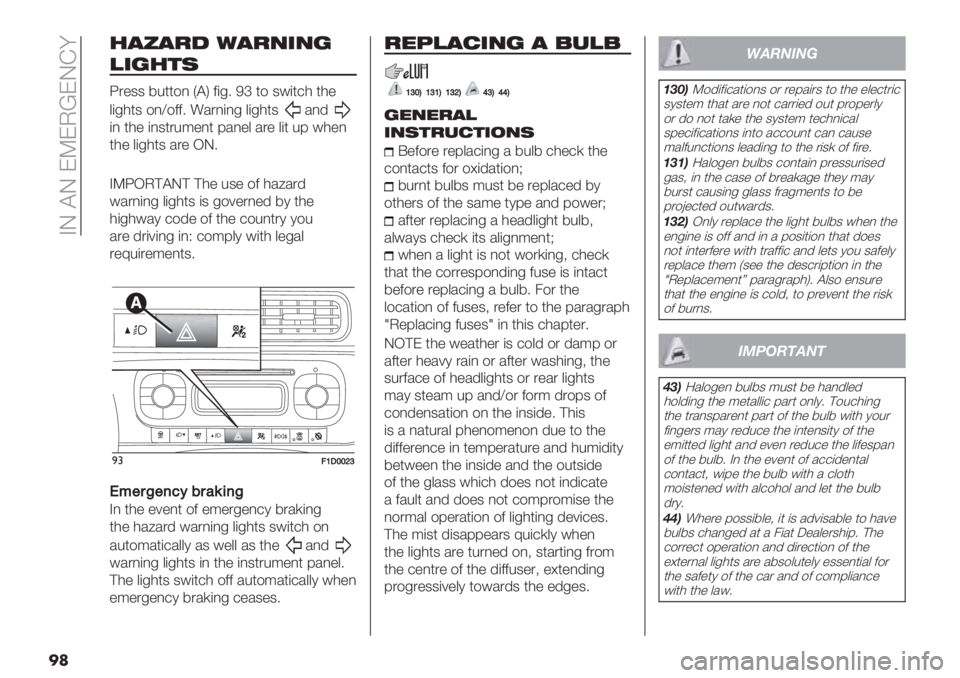 IN AN EMERGENCY

HAZARD WARNING LIGHTS

Press button (A) fig. 93 to switch the lights on/off. Warning lights and in the instrument panel are lit up when the lights are ON.

IMPORTANT The use of hazard warning lights is governed by the highway code of the country you are driving in: comply with legal requirements.

A

93 F1D0023

Emergency braking
In the event of emergency braking the hazard warning lights switch on automatically as well as the and warning lights in the instrument panel. The lights switch off automatically when emergency braking ceases.

REPLACING A BULB

130) 131) 132) 43) 44)

GENERAL INSTRUCTIONS

Before replacing a bulb check the contacts for oxidation;
burnt bulbs must be replaced by others of the same type and power;
after replacing a headlight bulb, always check its alignment;
when a light is not working, check that the corresponding fuse is intact before replacing a bulb. For the location of fuses, refer to the paragraph "Replacing fuses" in this chapter.

NOTE the weather is cold or damp or after heavy rain or after washing, the surface of headlights or rear lights may steam up and/or form drops of condensation on the inside. This is a natural phenomenon due to the difference in temperature and humidity between the inside and the outside of the glass which does not indicate a fault and does not compromise the normal operation of lighting devices. The mist disappears quickly when the lights are turned on, starting from the centre of the diffuser, extending progressively towards the edges.

WARNING

130) Modifications or repairs to the electric system that are not carried out properly or do not take the system technical specifications into account can cause malfunctions leading to the risk of fire.
131) Halogen bulbs contain pressurised gas, in the case of breakage they may burst causing glass fragments to be projected outwards.
132) Only replace the light bulbs when the engine is off and in a position that does not interfere with traffic and lets you safely replace them (see the description in the "Replacement" paragraph). Also ensure that the engine is cold, to prevent the risk of burns.

IMPORTANT

43) Halogen bulbs must be handled holding the metallic part only. Touching the transparent part of the bulb with your fingers may reduce the intensity of the emitted light and even reduce the lifespan of the bulb. In the event of accidental contact, wipe the bulb with a cloth moistened with alcohol and let the bulb dry.
44) Where possible, it is advisable to have bulbs changed at a Fiat Dealership. The correct operation and direction of the external lights are absolutely essential for the safety of the car and of compliance with the law.

98

carmanualsonline.info